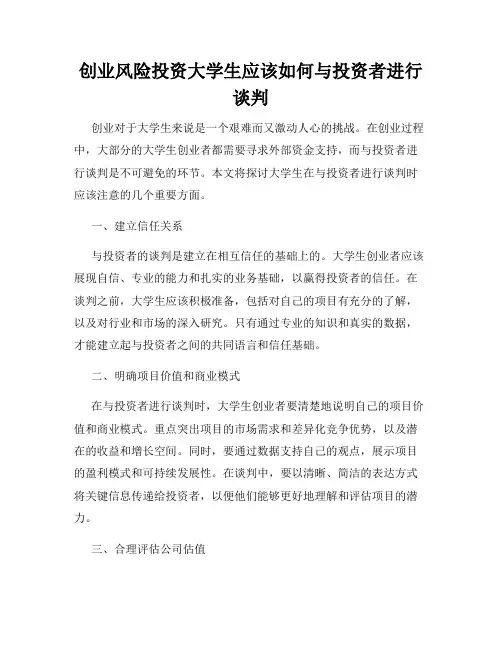 创业风险投资大学生应该如何与投资者进行谈判

创业对于大学生来说是一个艰难而又激动人心的挑战。在创业过程中，大部分的大学生创业者都需要寻求外部资金支持，而与投资者进行谈判是不可避免的环节。本文将探讨大学生在与投资者进行谈判时应该注意的几个重要方面。

一、建立信任关系

与投资者的谈判是建立在相互信任的基础上的。大学生创业者应该展现自信、专业的能力和扎实的业务基础，以赢得投资者的信任。在谈判之前，大学生应该积极准备，包括对自己的项目有充分的了解，以及对行业和市场的深入研究。只有通过专业的知识和真实的数据，才能建立起与投资者之间的共同语言和信任基础。

二、明确项目价值和商业模式

在与投资者进行谈判时，大学生创业者要清楚地说明自己的项目价值和商业模式。重点突出项目的市场需求和差异化竞争优势，以及潜在的收益和增长空间。同时，要通过数据支持自己的观点，展示项目的盈利模式和可持续发展性。在谈判中，要以清晰、简洁的表达方式将关键信息传递给投资者，以便他们能够更好地理解和评估项目的潜力。

三、合理评估公司估值